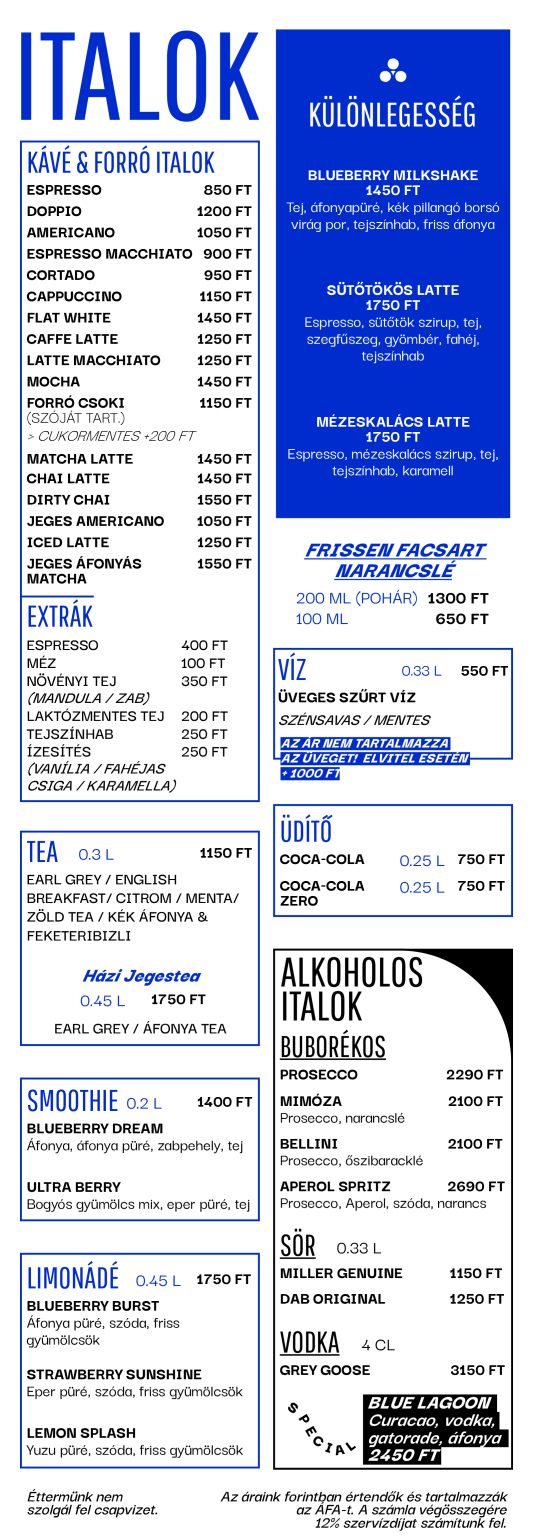 ITALOK

KÁVÉ & FORRÓ ITALOK

| | |
|---|---|
| ESPRESSO | 850 FT |
| DOPPIO | 1200 FT |
| AMERICANO | 1050 FT |
| ESPRESSO MACCHIATO | 900 FT |
| CORTADO | 950 FT |
| CAPPUCCINO | 1150 FT |
| FLAT WHITE | 1450 FT |
| CAFFE LATTE | 1250 FT |
| LATTE MACCHIATO | 1250 FT |
| MOCHA | 1450 FT |
| FORRÓ CSOKI (SZÓJÁT TART.) > CUKORMENTES +200 FT | 1150 FT |
| MATCHA LATTE | 1450 FT |
| CHAI LATTE | 1450 FT |
| DIRTY CHAI | 1550 FT |
| JEGES AMERICANO | 1050 FT |
| ICED LATTE | 1250 FT |
| JEGES ÁFONYÁS MATCHA | 1550 FT |

EXTRÁK

| | |
|---|---|
| ESPRESSO | 400 FT |
| MÉZ | 100 FT |
| NÖVÉNYI TEJ (MANDULA / ZAB) | 350 FT |
| LAKTÓZMENTES TEJ | 200 FT |
| TEJSZÍNHAB | 250 FT |
| ÍZESÍTÉS (VANÍLIA / FAHÉJAS CSIGA / KARAMELLA) | 250 FT |

TEA 0.3 L 1150 FT
EARL GREY / ENGLISH BREAKFAST/ CITROM / MENTA/ ZÖLD TEA / KÉK ÁFONYA & FEKETERIBIZLI

Házi Jegestea
0.45 L 1750 FT
EARL GREY / ÁFONYA TEA

SMOOTHIE 0.2 L 1400 FT
BLUEBERRY DREAM
Áfonya, áfonya püré, zabpehely, tej

ULTRA BERRY
Bogyós gyümölcs mix, eper püré, tej

LIMONÁDÉ 0.45 L 1750 FT
BLUEBERRY BURST
Áfonya püré, szóda, friss gyümölcsök

STRAWBERRY SUNSHINE
Eper püré, szóda, friss gyümölcsök

LEMON SPLASH
Yuzu püré, szóda, friss gyümölcsök

KÜLÖNLEGESSÉG

BLUEBERRY MILKSHAKE
1450 FT
Tej, áfonyapüré, kék pillangó borsó virág por, tejszínhab, friss áfonya

SÜTŐTÖKÖS LATTE
1750 FT
Espresso, sütőtök szirup, tej, szegfűszeg, gyömbér, fahéj, tejszínhab

MÉZESKALÁCS LATTE
1750 FT
Espresso, mézeskalács szirup, tej, tejszínhab, karamell

FRISSEN FACSART NARANCSLÉ
200 ML (POHÁR) 1300 FT
100 ML 650 FT

VÍZ 0.33 L 550 FT
ÜVEGES SZŰRT VÍZ
SZÉNSAVAS / MENTES
AZ ÁR NEM TARTALMAZZA AZ ÜVEGET! ELVITEL ESETÉN + 1000 FT

ÜDÍTŐ
COCA-COLA 0.25 L 750 FT
COCA-COLA ZERO 0.25 L 750 FT

ALKOHOLOS ITALOK
BUBORÉKOS
PROSECCO 2290 FT
MIMÓZA 2100 FT
Prosecco, narancslé
BELLINI 2100 FT
Prosecco, őszibaracklé
APEROL SPRITZ 2690 FT
Prosecco, Aperol, szóda, narancs

SÖR 0.33 L
MILLER GENUINE 1150 FT
DAB ORIGINAL 1250 FT

VODKA 4 CL
GREY GOOSE 3150 FT

SPECIAL
BLUE LAGOON
Curacao, vodka, gatorade, áfonya
2450 FT

Éttermünk nem szolgál fel csapvizet.

Az áraink forintban értendők és tartalmazzák az ÁFA-t. A számla végösszegére 12% szervízdíjat számítunk fel.